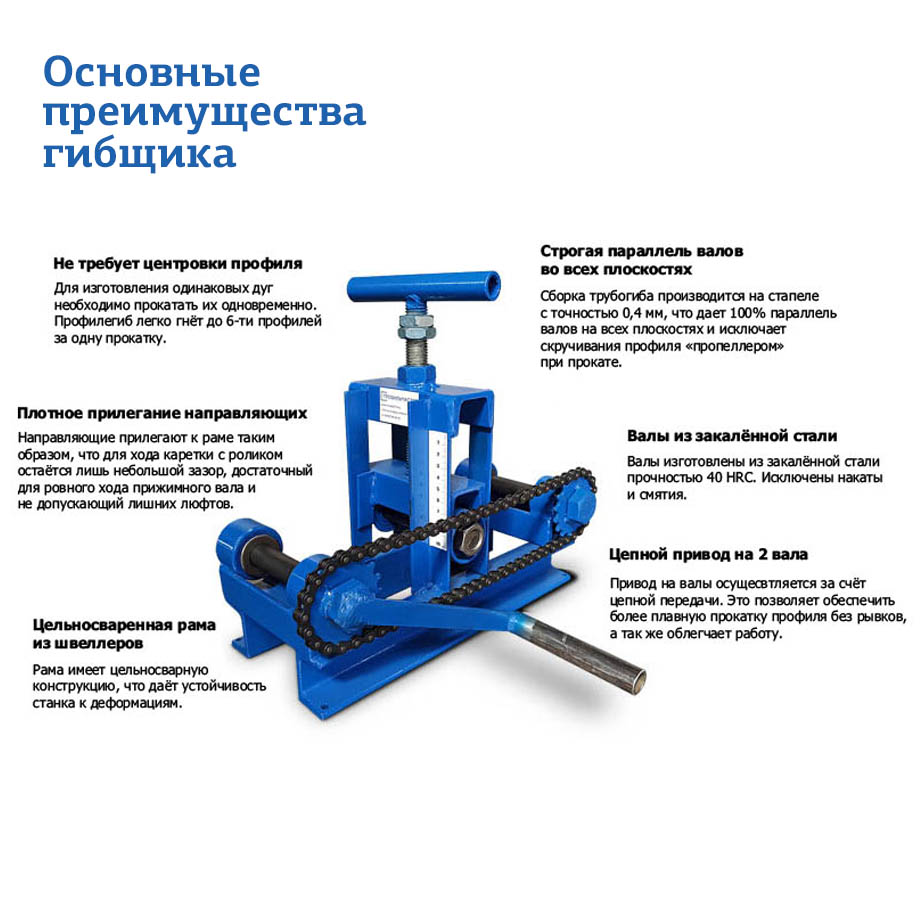 Основные преимущества гибщика

Не требует центровки профиля

Для изготовления одинаковых дуг необходимо прокатать их одновременно. Профилегиб легко гнёт до 6-ти профилей за одну прокатку.

Плотное прилегание направляющих

Направляющие прилегают к раме таким образом, что для хода каретки с роликом остаётся лишь небольшой зазор, достаточный для ровного хода прижимного вала и не допускающий лишних люфтов.

Цельносваренная рама из швеллеров

Рама имеет цельносварную конструкцию, что даёт устойчивость станка к деформациям.

Строгая параллель валов во всех плоскостях

Сборка трубогиба производится на стапеле с точностью 0,4 мм, что дает 100% параллель валов на всех плоскостях и исключает скручивания профиля «пропеллером» при прокате.

Валы из закалённой стали

Валы изготовлены из закалённой стали прочностью 40 HRC. Исключены накаты и смятия.

Цепной привод на 2 вала

Привод на валы осущесвтляется за счёт цепной передачи. Это позволяет обеспечить более плавную прокатку профиля без рывков, а так же облегчает работу.